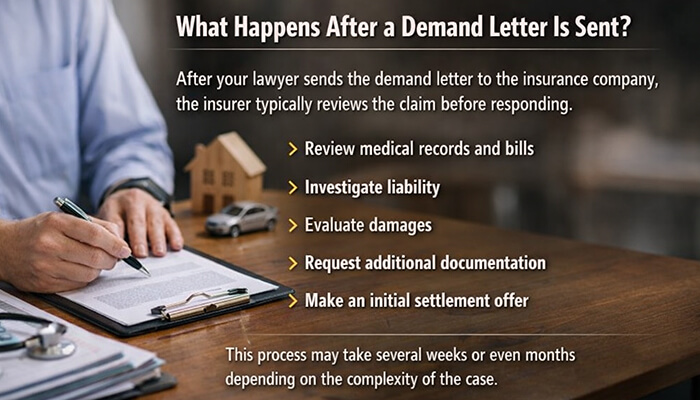 What Happens After a Demand Letter Is Sent?

After your lawyer sends the demand letter to the insurance company, the insurer typically reviews the claim before responding.

> Review medical records and bills

> Investigate liability

> Evaluate damages

> Request additional documentation

> Make an initial settlement offer

This process may take several weeks or even months depending on the complexity of the case.